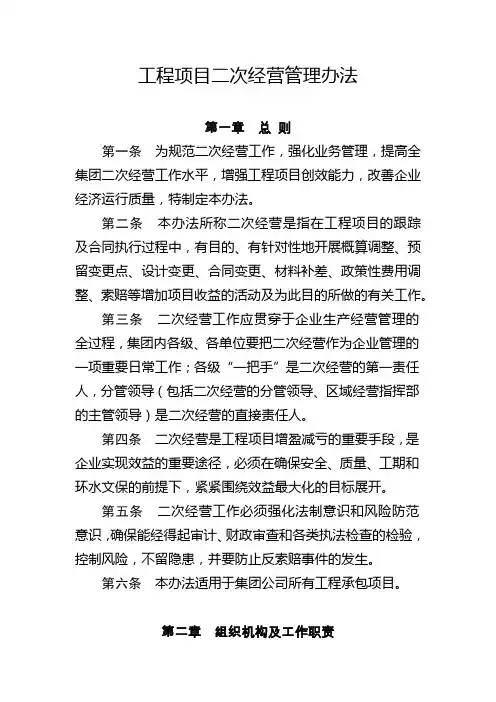 工程项目二次经营管理办法

第一章　总 则

第一条　为规范二次经营工作，强化业务管理，提高全集团二次经营工作水平，增强工程项目创效能力，改善企业经济运行质量，特制定本办法。

第二条　本办法所称二次经营是指在工程项目的跟踪及合同执行过程中，有目的、有针对性地开展概算调整、预留变更点、设计变更、合同变更、材料补差、政策性费用调整、索赔等增加项目收益的活动及为此目的所做的有关工作。

第三条　二次经营工作应贯穿于企业生产经营管理的全过程，集团内各级、各单位要把二次经营作为企业管理的一项重要日常工作；各级“一把手”是二次经营的第一责任人，分管领导（包括二次经营的分管领导、区域经营指挥部的主管领导）是二次经营的直接责任人。

第四条　二次经营是工程项目增盈减亏的重要手段，是企业实现效益的重要途径，必须在确保安全、质量、工期和环水文保的前提下，紧紧围绕效益最大化的目标展开。

第五条　二次经营工作必须强化法制意识和风险防范意识，确保能经得起审计、财政审查和各类执法检查的检验，控制风险，不留隐患，并要防止反索赔事件的发生。

第六条　本办法适用于集团公司所有工程承包项目。

第二章　组织机构及工作职责